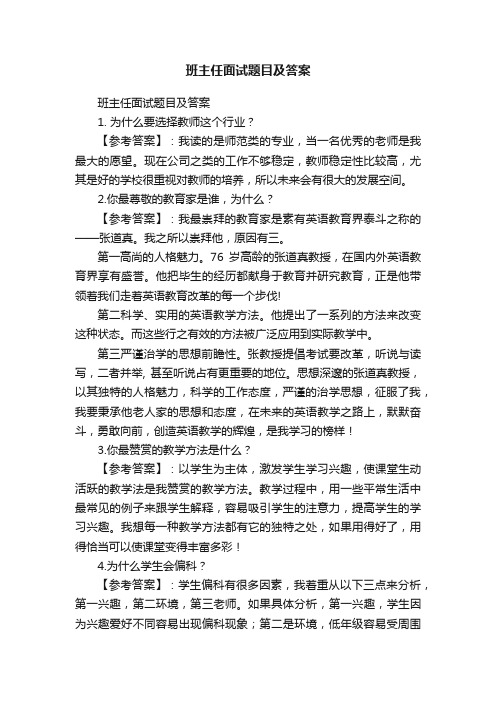 班主任面试题目及答案

班主任面试题目及答案

1. 为什么要选择教师这个行业？

【参考答案】：我读的是师范类的专业，当一名优秀的老师是我最大的愿望。现在公司之类的工作不够稳定，教师稳定性比较高，尤其是好的学校很重视对教师的培养，所以未来会有很大的发展空间。

2.你最尊敬的教育家是谁，为什么？

【参考答案】：我最崇拜的教育家是素有英语教育界泰斗之称的——张道真。我之所以崇拜他，原因有三。

第一高尚的人格魅力。76 岁高龄的张道真教授，在国内外英语教育界享有盛誉。他把毕生的经历都献身于教育并研究教育，正是他带领着我们走着英语教育改革的每一个步伐!

第二科学、实用的英语教学方法。他提出了一系列的方法来改变这种状态。而这些行之有效的方法被广泛应用到实际教学中。

第三严谨治学的思想前瞻性。张教授提倡考试要改革，听说与读写，二者并举, 甚至听说占有更重要的地位。思想深邃的张道真教授，以其独特的人格魅力，科学的工作态度，严谨的治学思想，征服了我，我要秉承他老人家的思想和态度，在未来的英语教学之路上，默默奋斗，勇敢向前，创造英语教学的辉煌，是我学习的榜样！

3.你最赞赏的教学方法是什么？

【参考答案】：以学生为主体，激发学生学习兴趣，使课堂生动活跃的教学法是我赞赏的教学方法。教学过程中，用一些平常生活中最常见的例子来跟学生解释，容易吸引学生的注意力，提高学生的学习兴趣。我想每一种教学方法都有它的独特之处，如果用得好了，用得恰当可以使课堂变得丰富多彩！

4.为什么学生会偏科？

【参考答案】：学生偏科有很多因素，我着重从以下三点来分析，第一兴趣，第二环境，第三老师。如果具体分析，第一兴趣，学生因为兴趣爱好不同容易出现偏科现象；第二是环境，低年级容易受周围